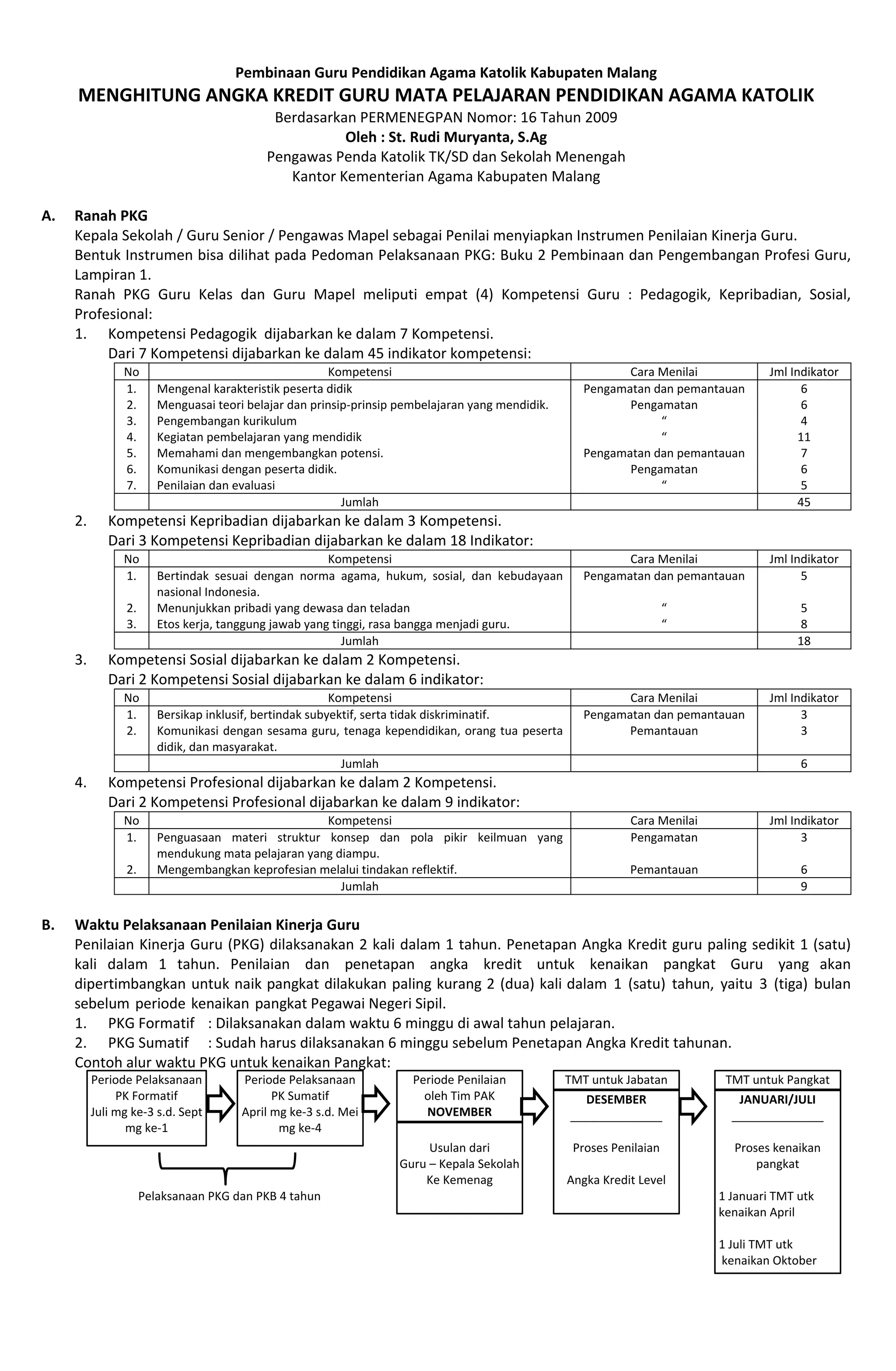 Pembinaan Guru Pendidikan Agama Katolik Kabupaten Malang
MENGHITUNG ANGKA KREDIT GURU MATA PELAJARAN PENDIDIKAN AGAMA KATOLIK
Berdasarkan PERMENEGPAN Nomor: 16 Tahun 2009
Oleh : St. Rudi Muryanta, S.Ag
Pengawas Penda Katolik TK/SD dan Sekolah Menengah
Kantor Kementerian Agama Kabupaten Malang

A. Ranah PKG
Kepala Sekolah / Guru Senior / Pengawas Mapel sebagai Penilai menyiapkan Instrumen Penilaian Kinerja Guru.
Bentuk Instrumen bisa dilihat pada Pedoman Pelaksanaan PKG: Buku 2 Pembinaan dan Pengembangan Profesi Guru, Lampiran 1.
Ranah PKG Guru Kelas dan Guru Mapel meliputi empat (4) Kompetensi Guru : Pedagogik, Kepribadian, Sosial, Profesional:
1. Kompetensi Pedagogik dijabarkan ke dalam 7 Kompetensi.
Dari 7 Kompetensi dijabarkan ke dalam 45 indikator kompetensi:

| No | Kompetensi | Cara Menilai | Jml Indikator |
|---|---|---|---|
| 1. | Mengenal karakteristik peserta didik | Pengamatan dan pemantauan | 6 |
| 2. | Menguasai teori belajar dan prinsip-prinsip pembelajaran yang mendidik. | Pengamatan | 6 |
| 3. | Pengembangan kurikulum | “ | 4 |
| 4. | Kegiatan pembelajaran yang mendidik | “ | 11 |
| 5. | Memahami dan mengembangkan potensi. | Pengamatan dan pemantauan | 7 |
| 6. | Komunikasi dengan peserta didik. | Pengamatan | 6 |
| 7. | Penilaian dan evaluasi | “ | 5 |
| | Jumlah | | 45 |

2. Kompetensi Kepribadian dijabarkan ke dalam 3 Kompetensi.
Dari 3 Kompetensi Kepribadian dijabarkan ke dalam 18 Indikator:

| No | Kompetensi | Cara Menilai | Jml Indikator |
|---|---|---|---|
| 1. | Bertindak sesuai dengan norma agama, hukum, sosial, dan kebudayaan nasional Indonesia. | Pengamatan dan pemantauan | 5 |
| 2. | Menunjukkan pribadi yang dewasa dan teladan | “ | 5 |
| 3. | Etos kerja, tanggung jawab yang tinggi, rasa bangga menjadi guru. | “ | 8 |
| | Jumlah | | 18 |

3. Kompetensi Sosial dijabarkan ke dalam 2 Kompetensi.
Dari 2 Kompetensi Sosial dijabarkan ke dalam 6 indikator:

| No | Kompetensi | Cara Menilai | Jml Indikator |
|---|---|---|---|
| 1. | Bersikap inklusif, bertindak subyektif, serta tidak diskriminatif. | Pengamatan dan pemantauan | 3 |
| 2. | Komunikasi dengan sesama guru, tenaga kependidikan, orang tua peserta didik, dan masyarakat. | Pemantauan | 3 |
| | Jumlah | | 6 |

4. Kompetensi Profesional dijabarkan ke dalam 2 Kompetensi.
Dari 2 Kompetensi Profesional dijabarkan ke dalam 9 indikator:

| No | Kompetensi | Cara Menilai | Jml Indikator |
|---|---|---|---|
| 1. | Penguasaan materi struktur konsep dan pola pikir keilmuan yang mendukung mata pelajaran yang diampu. | Pengamatan | 3 |
| 2. | Mengembangkan keprofesian melalui tindakan reflektif. | Pemantauan | 6 |
| | Jumlah | | 9 |

B. Waktu Pelaksanaan Penilaian Kinerja Guru
Penilaian Kinerja Guru (PKG) dilaksanakan 2 kali dalam 1 tahun. Penetapan Angka Kredit guru paling sedikit 1 (satu) kali dalam 1 tahun. Penilaian dan penetapan angka kredit untuk kenaikan pangkat Guru yang akan dipertimbangkan untuk naik pangkat dilakukan paling kurang 2 (dua) kali dalam 1 (satu) tahun, yaitu 3 (tiga) bulan sebelum periode kenaikan pangkat Pegawai Negeri Sipil.
1. PKG Formatif : Dilaksanakan dalam waktu 6 minggu di awal tahun pelajaran.
2. PKG Sumatif : Sudah harus dilaksanakan 6 minggu sebelum Penetapan Angka Kredit tahunan.
Contoh alur waktu PKG untuk kenaikan Pangkat:

Periode Pelaksanaan PK Formatif Juli mg ke-3 s.d. Sept mg ke-1

Periode Pelaksanaan PK Sumatif April mg ke-3 s.d. Mei mg ke-4

Pelaksanaan PKG dan PKB 4 tahun

Periode Penilaian oleh Tim PAK NOVEMBER
Usulan dari Guru – Kepala Sekolah Ke Kemenag

TMT untuk Jabatan
DESEMBER
Proses Penilaian
Angka Kredit Level

TMT untuk Pangkat
JANUARI/JULI
Proses kenaikan pangkat
1 Januari TMT utk kenaikan April
1 Juli TMT utk kenaikan Oktober